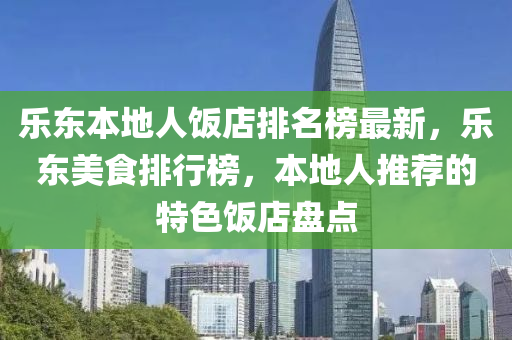 乐东本地人饭店排名榜最新，乐东美食排行榜，本地人推荐的特色饭店盘点